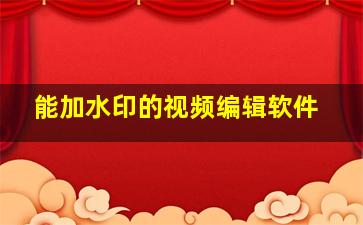 能加水印的视频编辑软件